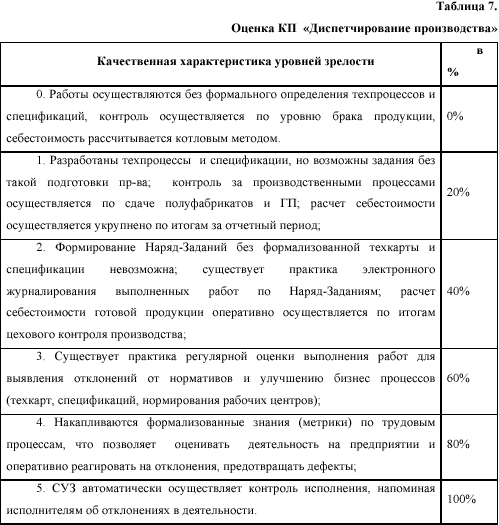 Таблица 7.

Оценка КП «Диспетчирование производства»

| Качественная характеристика уровней зрелости | в % |
|---|---|
| 0. Работы осуществляются без формального определения техпроцессов и спецификаций, контроль осуществляется по уровню брака продукции, себестоимость рассчитывается котловым методом. | 0% |
| 1. Разработаны техпроцессы и спецификации, но возможны задания без такой подготовки пр-ва; контроль за производственными процессами осуществляется по сдаче полуфабрикатов и ГП; расчет себестоимости осуществляется укрупнено по итогам за отчетный период; | 20% |
| 2. Формирование Наряд-Заданий без формализованной техкарты и спецификации невозможна; существует практика электронного журналирования выполненных работ по Наряд-Заданиям; расчет себестоимости готовой продукции оперативно осуществляется по итогам цехового контроля производства; | 40% |
| 3. Существует практика регулярной оценки выполнения работ для выявления отклонений от нормативов и улучшению бизнес процессов (техкарт, спецификаций, нормирования рабочих центров); | 60% |
| 4. Накапливаются формализованные знания (метрики) по трудовым процессам, что позволяет оценивать деятельность на предприятии и оперативно реагировать на отклонения, предотвращать дефекты; | 80% |
| 5. СУЗ автоматически осуществляет контроль исполнения, напоминая исполнителям об отклонениях в деятельности. | 100% |